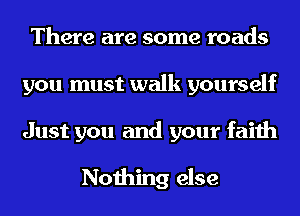 There are some roads
you must walk yourself
Just you and your faith
Nothing else